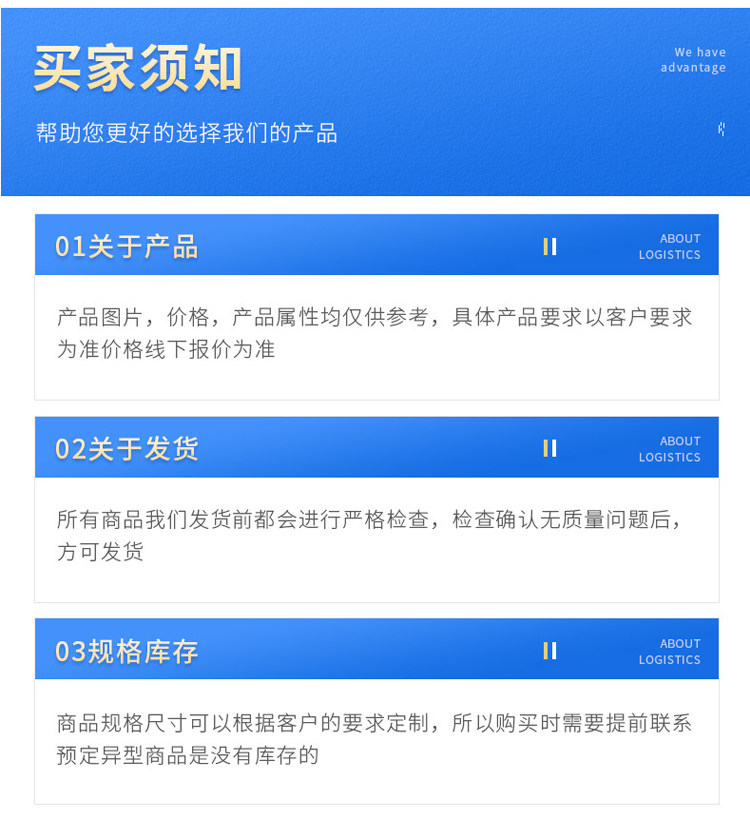 买家须知

We have
advantage

帮助您更好的选择我们的产品

01关于产品

ABOUT
LOGISTICS

产品图片，价格，产品属性均仅供参考，具体产品要求以客户要求为准价格线下报价为准

02关于发货

ABOUT
LOGISTICS

所有商品我们发货前都会进行严格检查，检查确认无质量问题后，方可发货

03规格库存

ABOUT
LOGISTICS

商品规格尺寸可以根据客户的要求定制，所以购买时需要提前联系预定异型商品是没有库存的